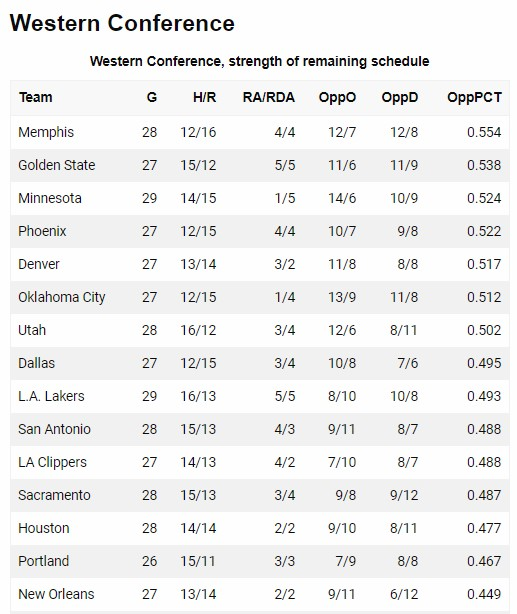 Western Conference

Western Conference, strength of remaining schedule

| Team | G | H/R | RA/RDA | OppO | OppD | OppPCT |
|---|---|---|---|---|---|---|
| Memphis | 28 | 12/16 | 4/4 | 12/7 | 12/8 | 0.554 |
| Golden State | 27 | 15/12 | 5/5 | 11/6 | 11/9 | 0.538 |
| Minnesota | 29 | 14/15 | 1/5 | 14/6 | 10/9 | 0.524 |
| Phoenix | 27 | 12/15 | 4/4 | 10/7 | 9/8 | 0.522 |
| Denver | 27 | 13/14 | 3/2 | 11/8 | 8/8 | 0.517 |
| Oklahoma City | 27 | 12/15 | 1/4 | 13/9 | 11/8 | 0.512 |
| Utah | 28 | 16/12 | 3/4 | 12/6 | 8/11 | 0.502 |
| Dallas | 27 | 12/15 | 3/4 | 10/8 | 7/6 | 0.495 |
| L.A. Lakers | 29 | 16/13 | 5/5 | 8/10 | 10/8 | 0.493 |
| San Antonio | 28 | 15/13 | 4/3 | 9/11 | 8/7 | 0.488 |
| LA Clippers | 27 | 14/13 | 4/2 | 7/10 | 8/7 | 0.488 |
| Sacramento | 28 | 15/13 | 3/4 | 9/8 | 9/12 | 0.487 |
| Houston | 28 | 14/14 | 2/2 | 9/10 | 8/11 | 0.477 |
| Portland | 26 | 15/11 | 3/3 | 7/9 | 8/8 | 0.467 |
| New Orleans | 27 | 13/14 | 2/2 | 9/11 | 6/12 | 0.449 |